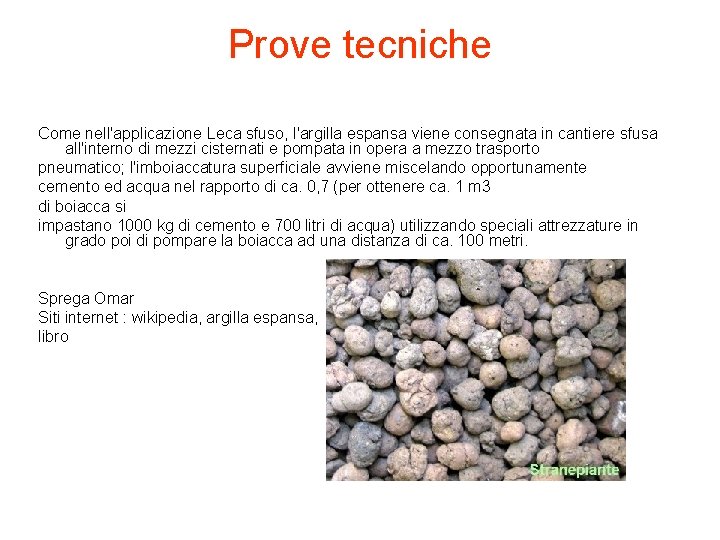 Prove tecniche

Come nell'applicazione Leca sfuso, l'argilla espansa viene consegnata in cantiere sfusa all'interno di mezzi cisternati e pompata in opera a mezzo trasporto

pneumatico; l'imboiaccatura superficiale avviene miscelando opportunamente

cemento ed acqua nel rapporto di ca. 0,7 (per ottenere ca. 1 m3

di boiacca si

impastano 1000 kg di cemento e 700 litri di acqua) utilizzando speciali attrezzature in grado poi di pompare la boiacca ad una distanza di ca. 100 metri.

Sprega Omar
Siti internet : wikipedia, argilla espansa,
libro

Stranepiante